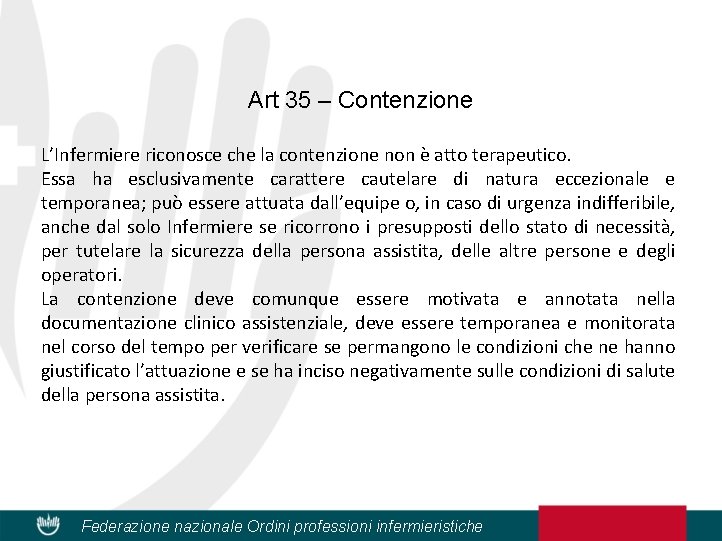 Art 35 – Contenzione

L’Infermiere riconosce che la contenzione non è atto terapeutico.
Essa ha esclusivamente carattere cautelare di natura eccezionale e temporanea; può essere attuata dall’equipe o, in caso di urgenza indifferibile, anche dal solo Infermiere se ricorrono i presupposti dello stato di necessità, per tutelare la sicurezza della persona assistita, delle altre persone e degli operatori.
La contenzione deve comunque essere motivata e annotata nella documentazione clinico assistenziale, deve essere temporanea e monitorata nel corso del tempo per verificare se permangono le condizioni che ne hanno giustificato l’attuazione e se ha inciso negativamente sulle condizioni di salute della persona assistita.

Federazione nazionale Ordini professioni infermieristiche